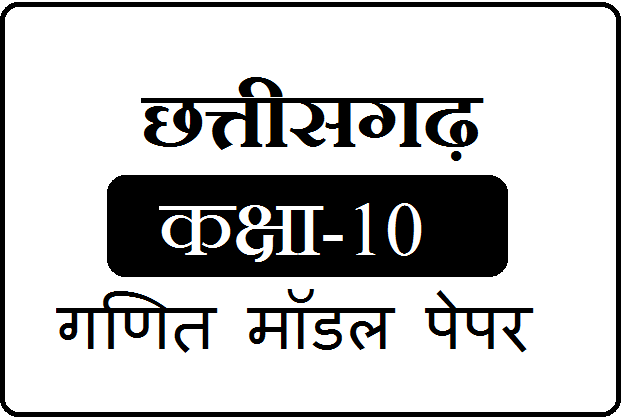 छत्तीसगढ़

कक्षा-10

गणित मॉडल पेपर